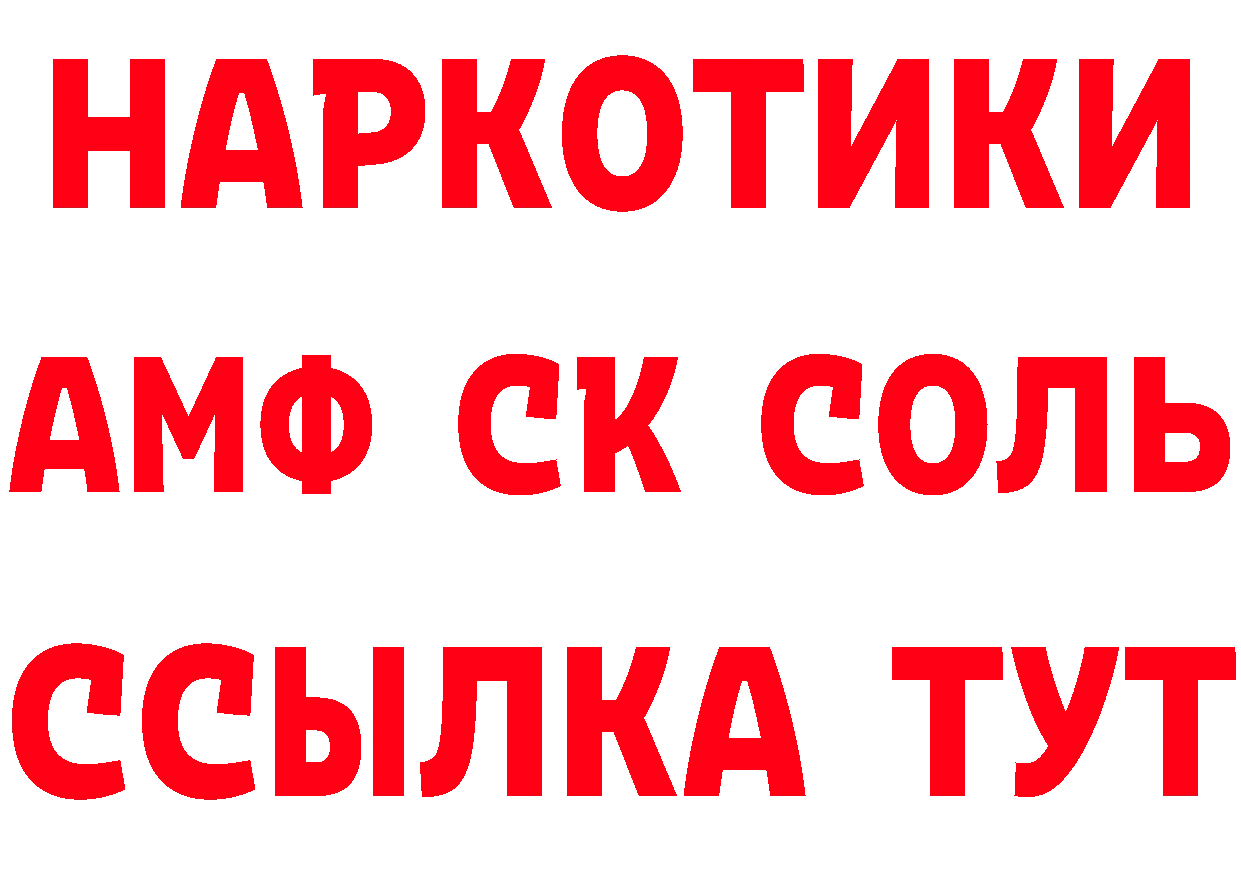 НАРКОТИКИ
АМФ СК СОЛЬ
ССЫЛКА ТУТ